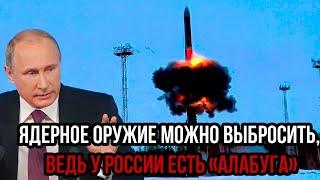 ЯДЕРНОЕ ОРУЖИЕ МОЖНО ВЫБРОСИТЬ, ВЕДЬ У РОССИИ ЕСТЬ «АЛАБУГА»